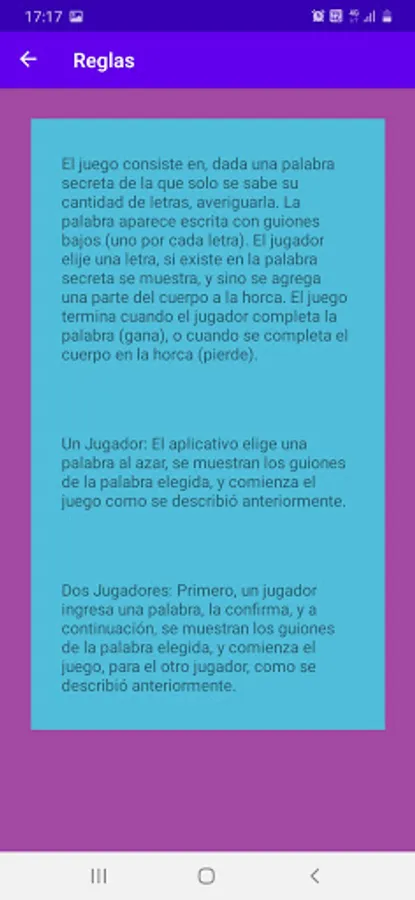 17:17

Reglas

El juego consiste en, dada una palabra secreta de la que solo se sabe su cantidad de letras, averiguarla. La palabra aparece escrita con guiones bajos (uno por cada letra). El jugador elije una letra, si existe en la palabra secreta se muestra, y sino se agrega una parte del cuerpo a la horca. El juego termina cuando el jugador completa la palabra (gana), o cuando se completa el cuerpo en la horca (pierde).

Un Jugador: El aplicativo elige una palabra al azar, se muestran los guiones de la palabra elegida, y comienza el juego como se describió anteriormente.

Dos Jugadores: Primero, un jugador ingresa una palabra, la confirma, y a continuación, se muestran los guiones de la palabra elegida, y comienza el juego, para el otro jugador, como se describió anteriormente.